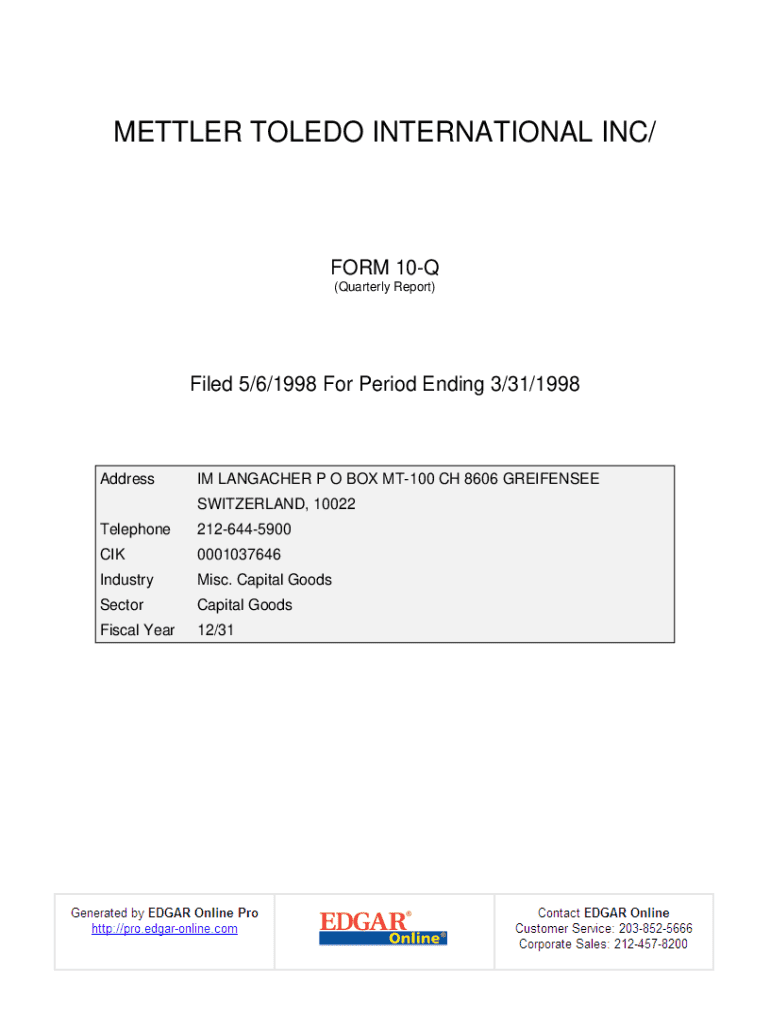 METTLER TOLEDO INTERNATIONAL INC/

FORM 10-Q
(Quarterly Report)

Filed 5/6/1998 For Period Ending 3/31/1998

| Address | IM LANGACHER P O BOX MT-100 CH 8606 GREIFENSEE SWITZERLAND, 10022 |
|---|---|
| Telephone | 212-644-5900 |
| CIK | 0001037646 |
| Industry | Misc. Capital Goods |
| Sector | Capital Goods |
| Fiscal Year | 12/31 |

Generated by EDGAR Online Pro
http://pro.edgar-online.com

EDGAR® Online®

Contact EDGAR Online
Customer Service: 203-852-5666
Corporate Sales: 212-457-8200